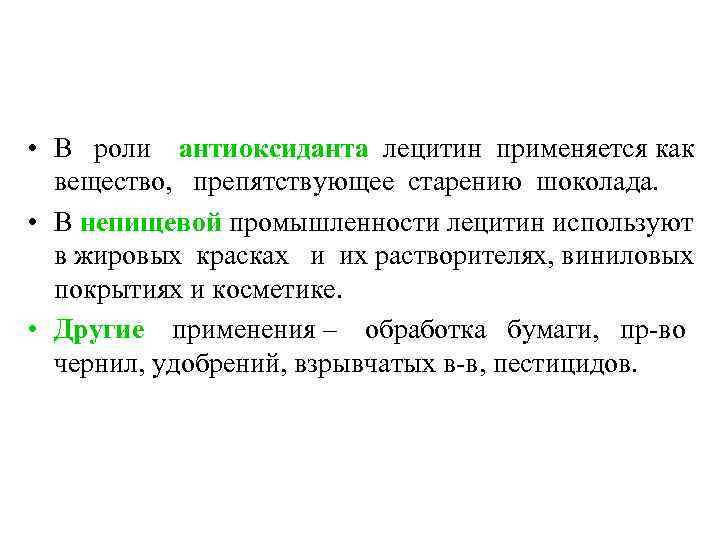 • В роли антиоксиданта лецитин применяется как вещество, препятствующее старению шоколада.

• В непищевой промышленности лецитин используют в жировых красках и их растворителях, виниловых покрытиях и косметике.

• Другие применения – обработка бумаги, пр-во чернил, удобрений, взрывчатых в-в, пестицидов.